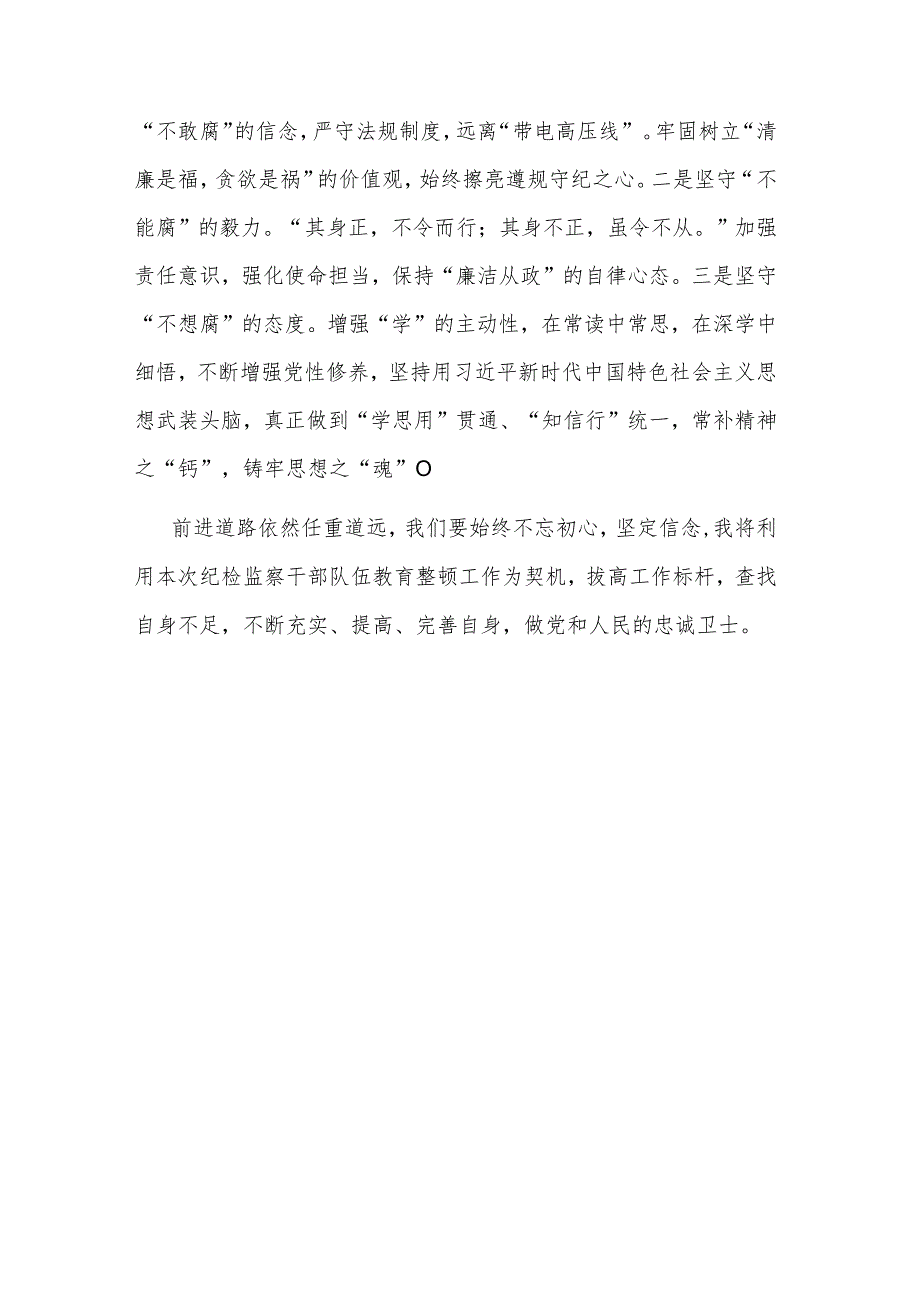 “不敢腐”的信念，严守法规制度，远离“带电高压线”。牢固树立“清廉是福，贪欲是祸”的价值观，始终擦亮遵规守纪之心。二是坚守“不能腐”的毅力。“其身正，不令而行；其身不正，虽令不从。”加强责任意识，强化使命担当，保持“廉洁从政”的自律心态。三是坚守“不想腐”的态度。增强“学”的主动性，在常读中常思，在深学中细悟，不断增强党性修养，坚持用习近平新时代中国特色社会主义思想武装头脑，真正做到“学思用”贯通、“知信行”统一，常补精神之“钙”，铸牢思想之“魂”O

前进道路依然任重道远，我们要始终不忘初心，坚定信念，我将利用本次纪检监察干部队伍教育整顿工作为契机，拔高工作标杆，查找自身不足，不断充实、提高、完善自身，做党和人民的忠诚卫士。